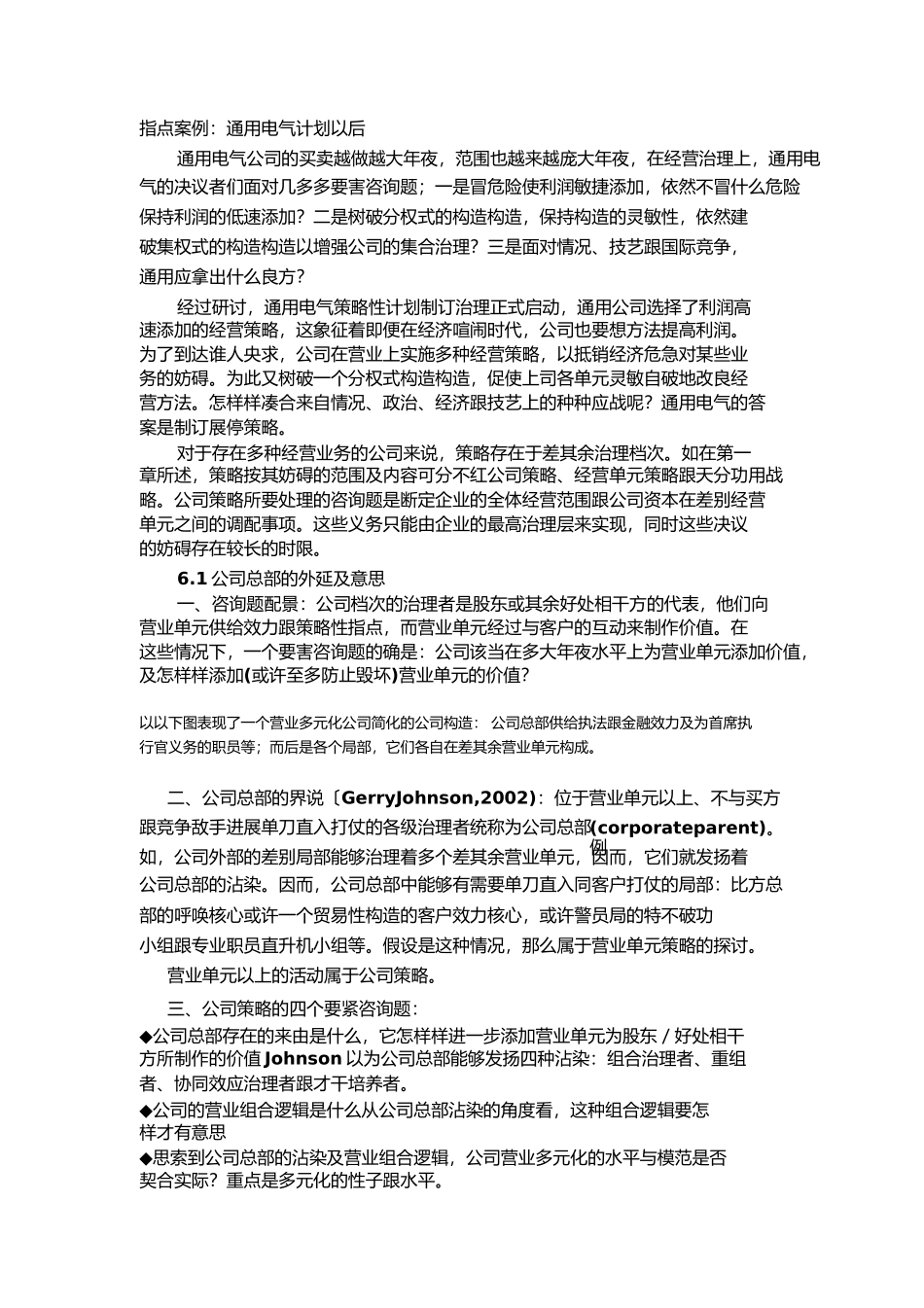 指点案例：通用电气计划以后

通用电气公司的买卖越做越大年夜，范围也越来越庞大年夜，在经营治理上，通用电气的决议者们面对几多多要害咨询题；一是冒危险使利润敏捷添加，依然不冒什么危险保持利润的低速添加？二是树破分权式的构造构造，保持构造的灵敏性，依然建破集权式的构造构造以增强公司的集合治理？三是面对情况、技艺跟国际竞争，通用应拿出什么良方？

经过研讨，通用电气策略性计划制订治理正式启动，通用公司选择了利润高速添加的经营策略，这象征着即便在经济喧闹时代，公司也要想方法提高利润。为了到达谁人央求，公司在营业上实施多种经营策略，以抵销经济危急对某些业务的妨碍。为此又树破一个分权式构造构造，促使上司各单元灵敏自破地改良经营方法。怎样样凑合来自情况、政治、经济跟技艺上的种种应战呢？通用电气的答案是制订展停策略。

对于存在多种经营业务的公司来说，策略存在于差其余治理档次。如在第一章所述，策略按其妨碍的范围及内容可分不红公司策略、经营单元策略跟天分功用战略。公司策略所要处理的咨询题是断定企业的全体经营范围跟公司资本在差别经营单元之间的调配事项。这些义务只能由企业的最高治理层来实现，同时这些决议的妨碍存在较长的时限。

6.1 公司总部的外延及意思

一、咨询题配景：公司档次的治理者是股东或其余好处相干方的代表，他们向营业单元供给效力跟策略性指点，而营业单元经过与客户的互动来制作价值。在这些情况下，一个要害咨询题的确是：公司该当在多大年夜水平上为营业单元添加价值，及怎样样添加(或许至多防止毁坏)营业单元的价值？

以以下图表现了一个营业多元化公司简化的公司构造： 公司总部供给执法跟金融效力及为首席执行官义务的职员等；而后是各个局部，它们各自在差其余营业单元构成。

二、公司总部的界说〔GerryJohnson,2002)：位于营业单元以上、不与买方跟竞争敌手进展单刀直入打仗的各级治理者统称为公司总部(corporateparent)。例如，公司外部的差别局部能够治理着多个差其余营业单元，因而，它们就发扬着公司总部的沾染。因而，公司总部中能够有需要单刀直入同客户打仗的局部：比方总部的呼唤核心或许一个贸易性构造的客户效力核心，或许警员局的特不破功小组跟专业职员直升机小组等。假设是这种情况，那么属于营业单元策略的探讨。

营业单元以上的活动属于公司策略。

三、公司策略的四个要紧咨询题：

◆公司总部存在的来由是什么，它怎样样进一步添加营业单元为股东 / 好处相干方所制作的价值Johnson 以为公司总部能够发扬四种沾染：组合治理者、重组者、协同效应治理者跟才干培养者。

◆公司的营业组合逻辑是什么从公司总部沾染的角度看，这种组合逻辑要怎样才有意思

◆思索到公司总部的沾染及营业组合逻辑，公司营业多元化的水平与模范是否契合实际？重点是多元化的性子跟水平。